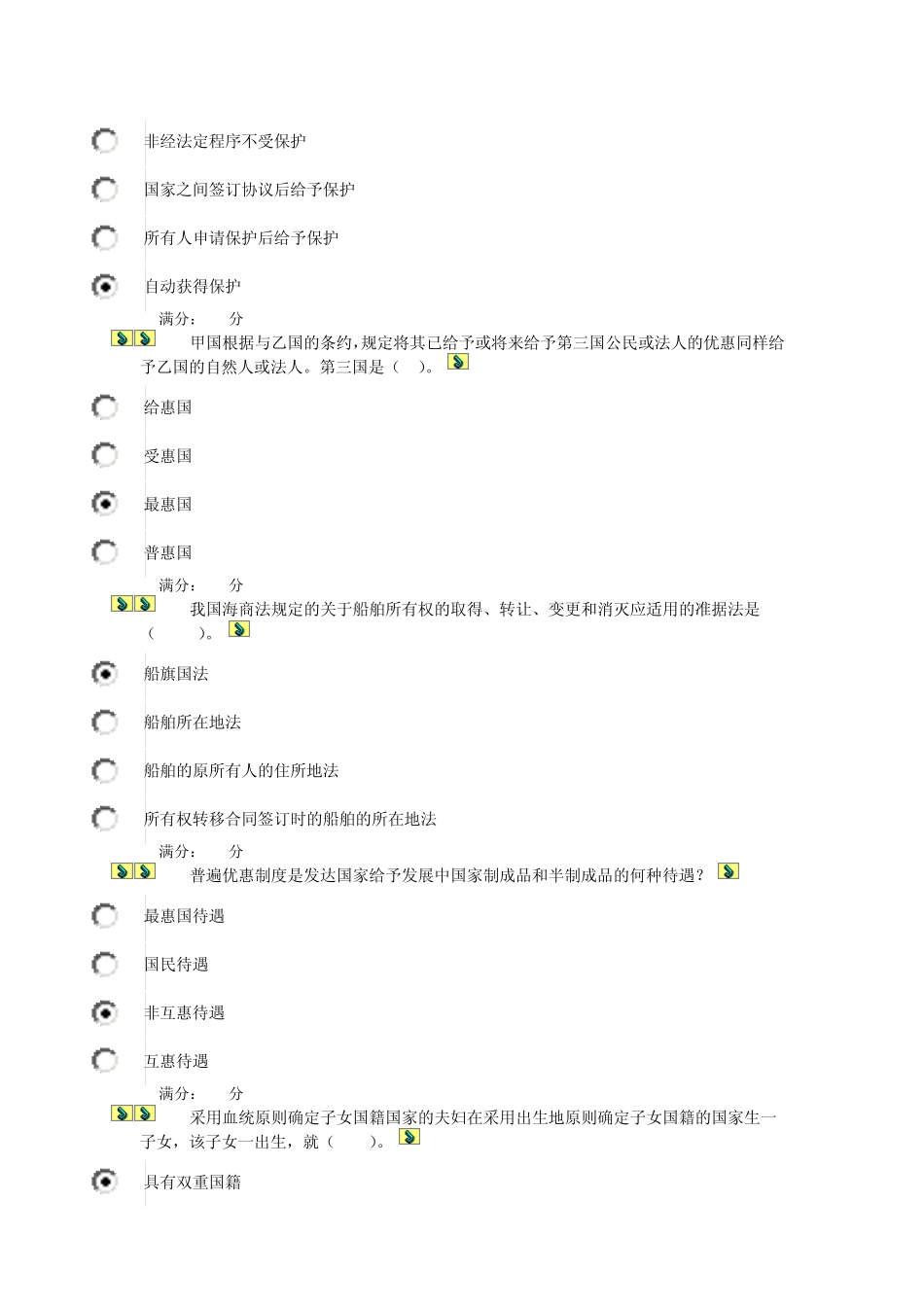 非经法定程序不受保护

国家之间签订协议后给予保护

所有人申请保护后给予保护

自动获得保护

满分： 分

甲国根据与乙国的条约，规定将其已给予或将来给予第三国公民或法人的优惠同样给予乙国的自然人或法人。第三国是（ ）。

给惠国

受惠国

最惠国

普惠国

满分： 分

我国海商法规定的关于船舶所有权的取得、转让、变更和消灭应适用的准据法是（ ）。

船旗国法

船舶所在地法

船舶的原所有人的住所地法

所有权转移合同签订时的船舶的所在地法

满分： 分

普遍优惠制度是发达国家给予发展中国家制成品和半制成品的何种待遇？

最惠国待遇

国民待遇

非互惠待遇

互惠待遇

满分： 分

采用血统原则确定子女国籍国家的夫妇在采用出生地原则确定子女国籍的国家生一子女，该子女一出生，就（ ）。

具有双重国籍